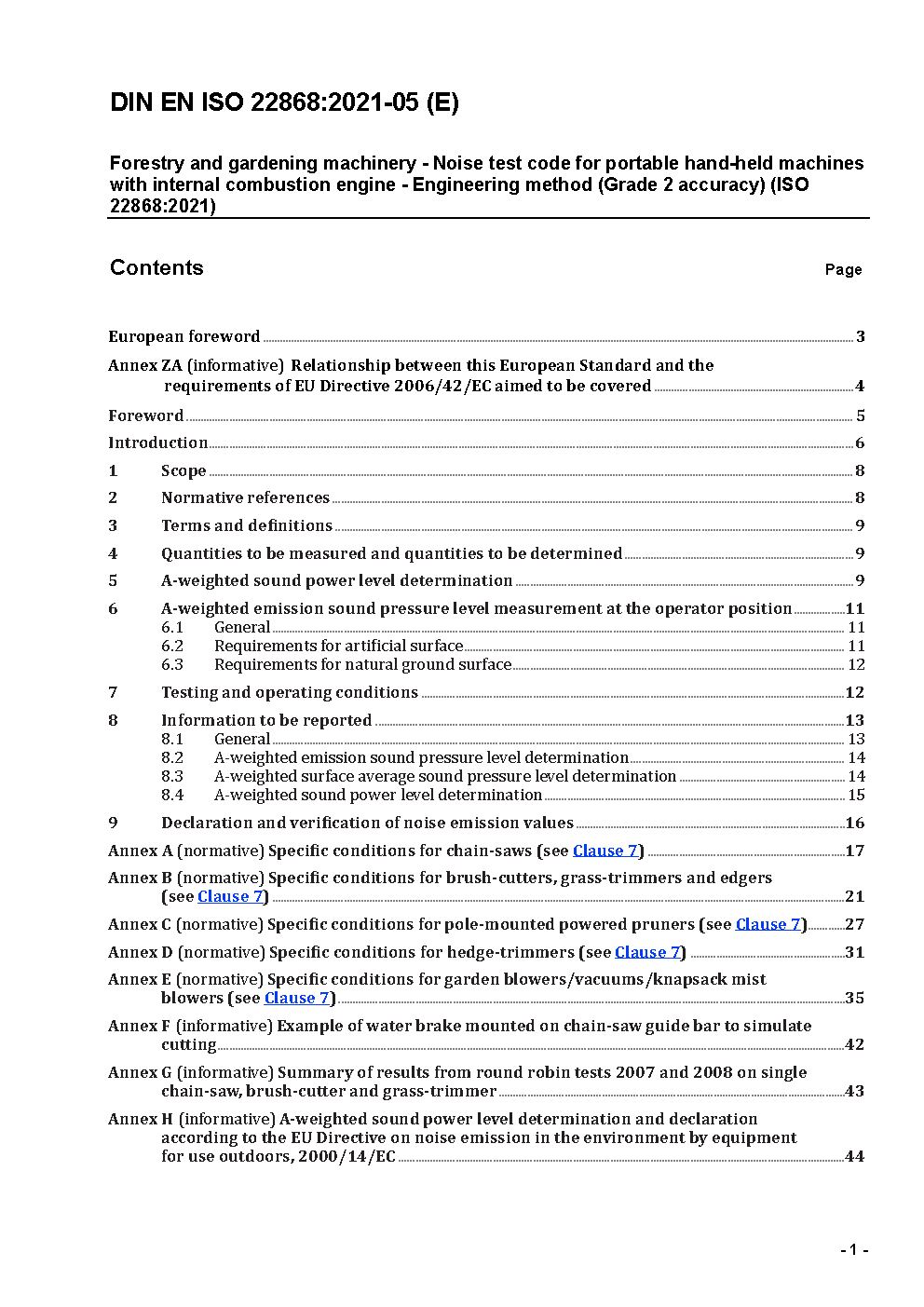 DIN EN ISO 22868:2021-05 (E)

Forestry and gardening machinery - Noise test code for portable hand-held machines with internal combustion engine - Engineering method (Grade 2 accuracy) (ISO 22868:2021)

Contents

Page

European foreword ........ 3

Annex ZA (informative) Relationship between this European Standard and the requirements of EU Directive 2006/42/EC aimed to be covered ........ 4

Foreword ........ 5

Introduction ........ 6

1 Scope ........ 8

2 Normative references ........ 8

3 Terms and definitions ........ 9

4 Quantities to be measured and quantities to be determined ........ 9

5 A-weighted sound power level determination ........ 9

6 A-weighted emission sound pressure level measurement at the operator position ........ 11
6.1 General ........ 11
6.2 Requirements for artificial surface ........ 11
6.3 Requirements for natural ground surface ........ 12

7 Testing and operating conditions ........ 12

8 Information to be reported ........ 13
8.1 General ........ 13
8.2 A-weighted emission sound pressure level determination ........ 14
8.3 A-weighted surface average sound pressure level determination ........ 14
8.4 A-weighted sound power level determination ........ 15

9 Declaration and verification of noise emission values ........ 16

Annex A (normative) Specific conditions for chain-saws (see Clause 7) ........ 17

Annex B (normative) Specific conditions for brush-cutters, grass-trimmers and edgers (see Clause 7) ........ 21

Annex C (normative) Specific conditions for pole-mounted powered pruners (see Clause 7) ........ 27

Annex D (normative) Specific conditions for hedge-trimmers (see Clause 7) ........ 31

Annex E (normative) Specific conditions for garden blowers/vacuums/knapsack mist blowers (see Clause 7) ........ 35

Annex F (informative) Example of water brake mounted on chain-saw guide bar to simulate cutting ........ 42

Annex G (informative) Summary of results from round robin tests 2007 and 2008 on single chain-saw, brush-cutter and grass-trimmer ........ 43

Annex H (informative) A-weighted sound power level determination and declaration according to the EU Directive on noise emission in the environment by equipment for use outdoors, 2000/14/EC ........ 44

- 1 -